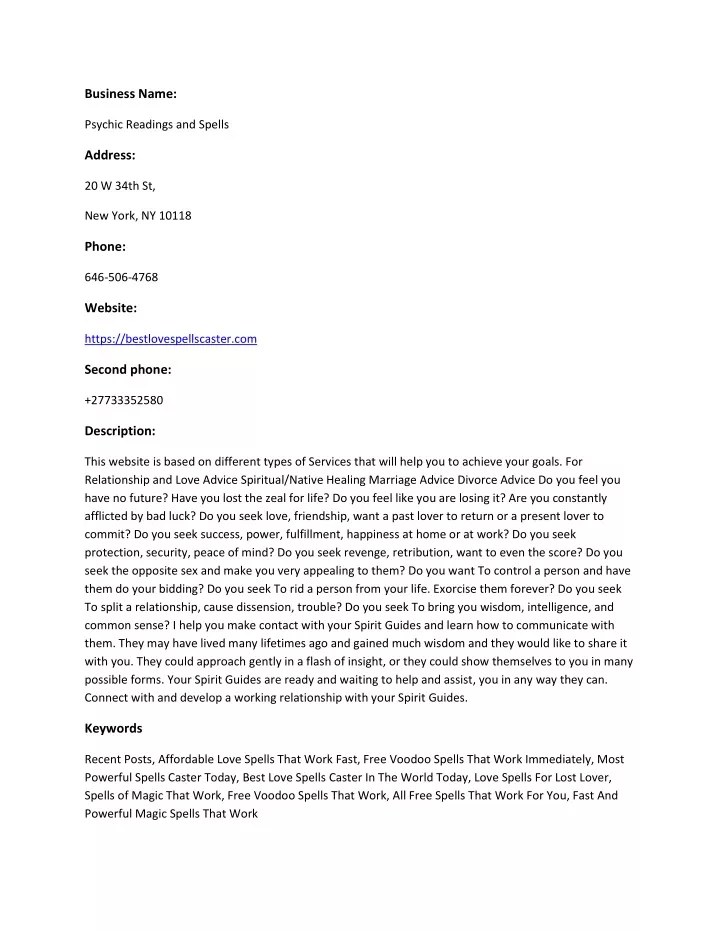 Business Name:

Psychic Readings and Spells

Address:

20 W 34th St,

New York, NY 10118

Phone:

646-506-4768

Website:

https://bestlovespellscaster.com

Second phone:

+27733352580

Description:

This website is based on different types of Services that will help you to achieve your goals. For Relationship and Love Advice Spiritual/Native Healing Marriage Advice Divorce Advice Do you feel you have no future? Have you lost the zeal for life? Do you feel like you are losing it? Are you constantly afflicted by bad luck? Do you seek love, friendship, want a past lover to return or a present lover to commit? Do you seek success, power, fulfillment, happiness at home or at work? Do you seek protection, security, peace of mind? Do you seek revenge, retribution, want to even the score? Do you seek the opposite sex and make you very appealing to them? Do you want To control a person and have them do your bidding? Do you seek To rid a person from your life. Exorcise them forever? Do you seek To split a relationship, cause dissension, trouble? Do you seek To bring you wisdom, intelligence, and common sense? I help you make contact with your Spirit Guides and learn how to communicate with them. They may have lived many lifetimes ago and gained much wisdom and they would like to share it with you. They could approach gently in a flash of insight, or they could show themselves to you in many possible forms. Your Spirit Guides are ready and waiting to help and assist, you in any way they can. Connect with and develop a working relationship with your Spirit Guides.

Keywords

Recent Posts, Affordable Love Spells That Work Fast, Free Voodoo Spells That Work Immediately, Most Powerful Spells Caster Today, Best Love Spells Caster In The World Today, Love Spells For Lost Lover, Spells of Magic That Work, Free Voodoo Spells That Work, All Free Spells That Work For You, Fast And Powerful Magic Spells That Work